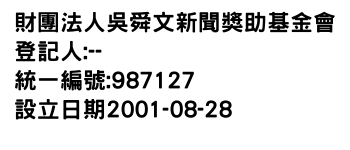 財團法人吳舜文新聞獎助基金會
登記人:--
統一編號:987127
設立日期2001-08-28